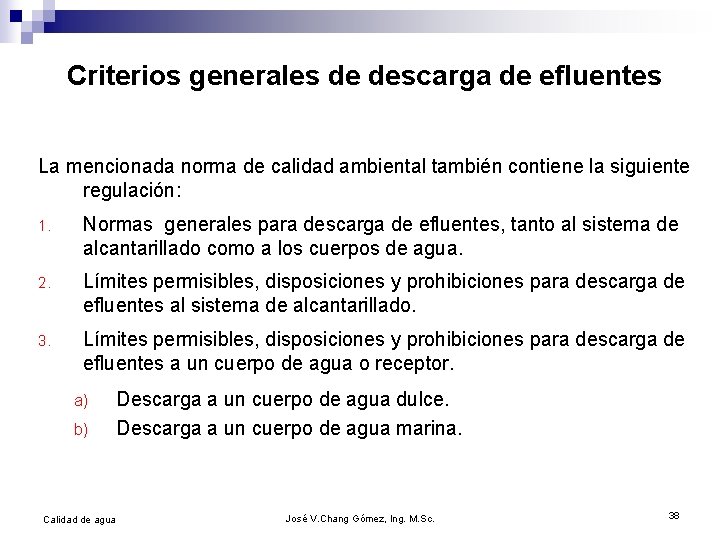 Criterios generales de descarga de efluentes

La mencionada norma de calidad ambiental también contiene la siguiente regulación:

1. Normas generales para descarga de efluentes, tanto al sistema de alcantarillado como a los cuerpos de agua.
2. Límites permisibles, disposiciones y prohibiciones para descarga de efluentes al sistema de alcantarillado.
3. Límites permisibles, disposiciones y prohibiciones para descarga de efluentes a un cuerpo de agua o receptor.
a) Descarga a un cuerpo de agua dulce.
b) Descarga a un cuerpo de agua marina.

Calidad de agua

José V.Chang Gómez, Ing. M.Sc.

38